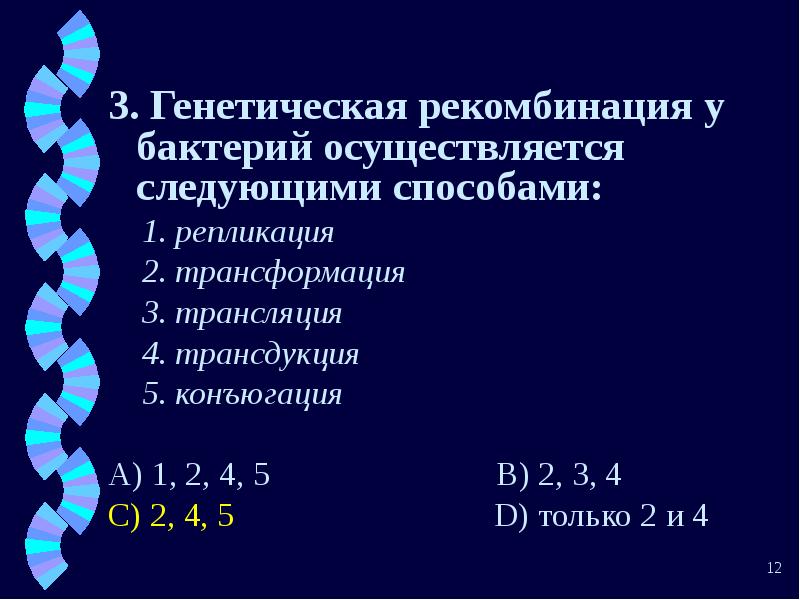 3. Генетическая рекомбинация у бактерий осуществляется следующими способами:

1. репликация
2. трансформация
3. трансляция
4. трансдукция
5. конъюгация

A) 1, 2, 4, 5
B) 2, 3, 4
C) 2, 4, 5
D) только 2 и 4

12